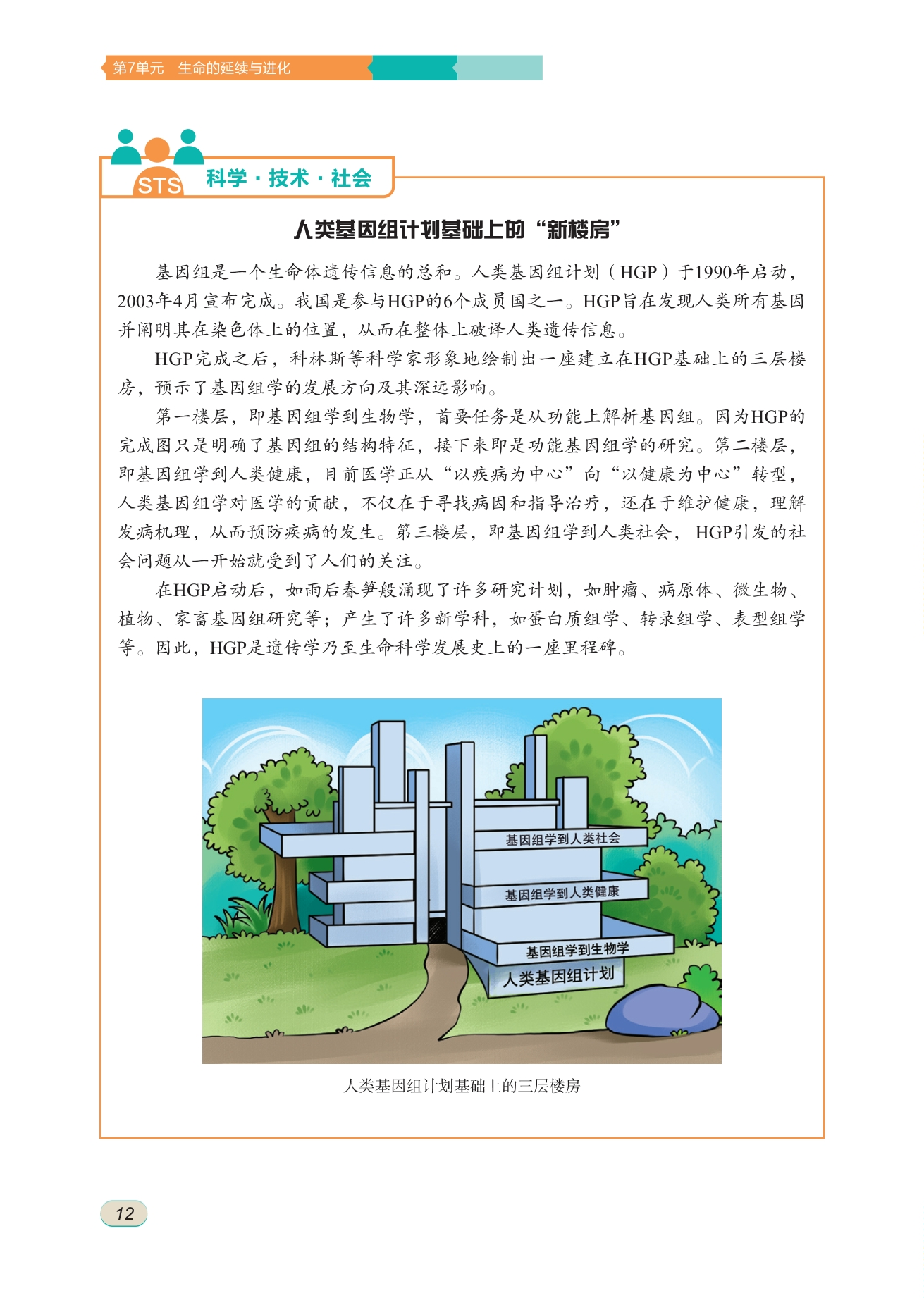 第7单元 生命的延续与进化

STS 科学·技术·社会

人类基因组计划基础上的“新楼房”

基因组是一个生命体遗传信息的总和。人类基因组计划（HGP）于1990年启动，2003年4月宣布完成。我国是参与HGP的6个成员国之一。HGP旨在发现人类所有基因并阐明其在染色体上的位置，从而在整体上破译人类遗传信息。

HGP完成之后，科林斯等科学家形象地绘制出一座建立在HGP基础上的三层楼房，预示了基因组学的发展方向及其深远影响。

第一楼层，即基因组学到生物学，首要任务是从功能上解析基因组。因为HGP的完成图只是明确了基因组的结构特征，接下来即是功能基因组学的研究。第二楼层，即基因组学到人类健康，目前医学正从“以疾病为中心”向“以健康为中心”转型，人类基因组学对医学的贡献，不仅在于寻找病因和指导治疗，还在于维护健康，理解发病机理，从而预防疾病的发生。第三楼层，即基因组学到人类社会，HGP引发的社会问题从一开始就受到了人们的关注。

在HGP启动后，如雨后春笋般涌现了许多研究计划，如肿瘤、病原体、微生物、植物、家畜基因组研究等；产生了许多新学科，如蛋白质组学、转录组学、表型组学等。因此，HGP是遗传学乃至生命科学发展史上的一座里程碑。

基因组学到人类社会
基因组学到人类健康
基因组学到生物学
人类基因组计划

人类基因组计划基础上的三层楼房

12